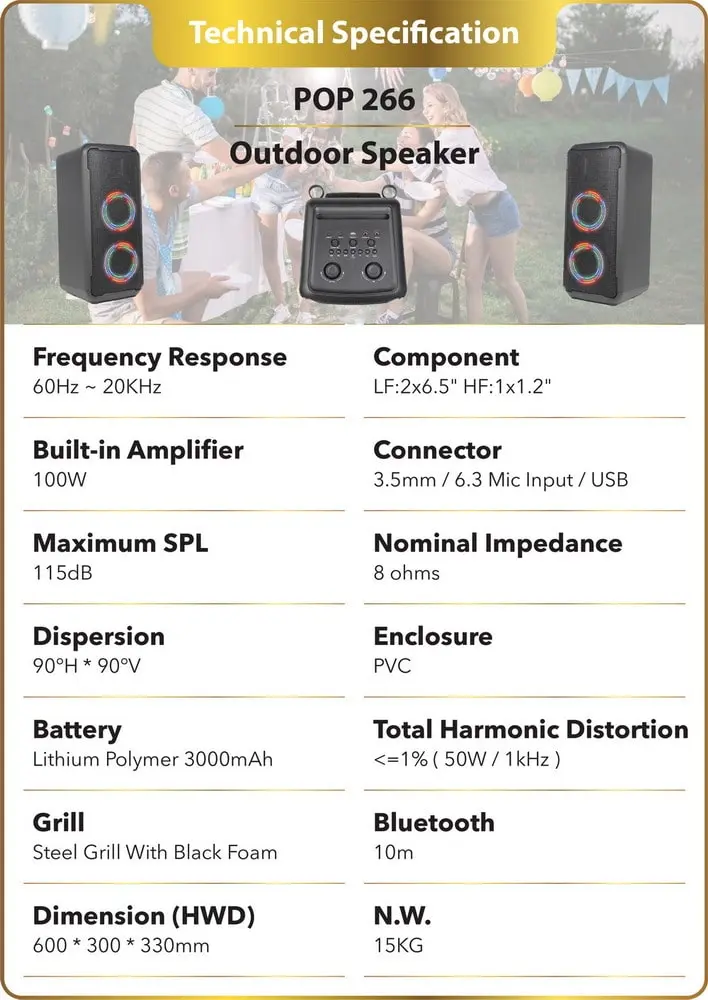 Technical Specification

POP 266

Outdoor Speaker

Frequency Response
60Hz ~ 20KHz

Built-in Amplifier
100W

Maximum SPL
115dB

Dispersion
90°H * 90°V

Battery
Lithium Polymer 3000mAh

Grill
Steel Grill With Black Foam

Dimension (HWD)
600 * 300 * 330mm

Component
LF:2x6.5" HF:1x1.2"

Connector
3.5mm / 6.3 Mic Input / USB

Nominal Impedance
8 ohms

Enclosure
PVC

Total Harmonic Distortion
<=1% ( 50W / 1kHz )

Bluetooth
10m

N.W.
15KG